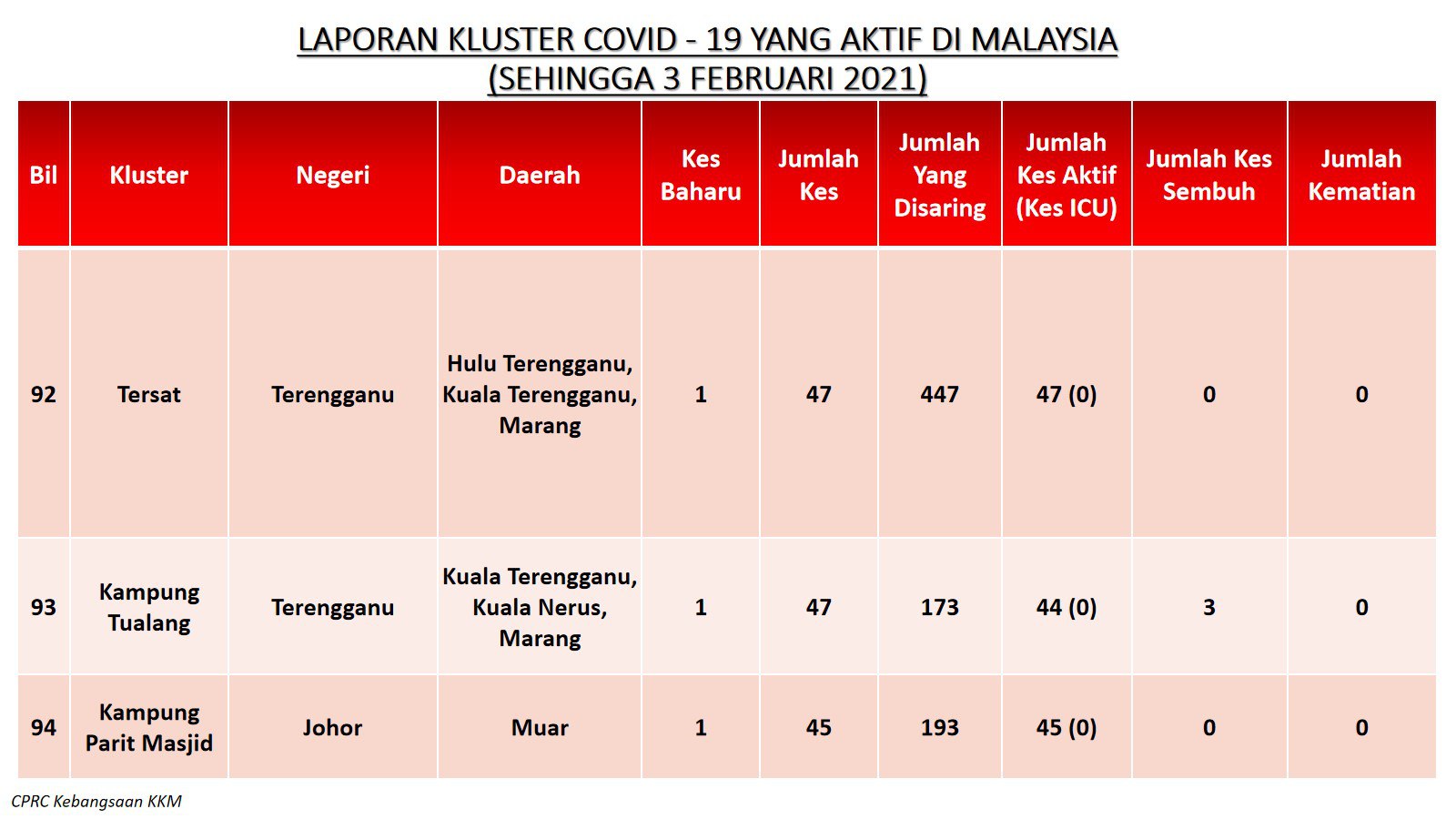 LAPORAN KLUSTER COVID - 19 YANG AKTIF DI MALAYSIA
(SEHINGGA 3 FEBRUARI 2021)

| Bil | Kluster | Negeri | Daerah | Kes Baharu | Jumlah Kes | Jumlah Yang Disaring | Jumlah Kes Aktif (Kes ICU) | Jumlah Kes Sembuh | Jumlah Kematian |
|---|---|---|---|---|---|---|---|---|---|
| 92 | Tersat | Terengganu | Hulu Terengganu, Kuala Terengganu, Marang | 1 | 47 | 447 | 47 (0) | 0 | 0 |
| 93 | Kampung Tualang | Terengganu | Kuala Terengganu, Kuala Nerus, Marang | 1 | 47 | 173 | 44 (0) | 3 | 0 |
| 94 | Kampung Parit Masjid | Johor | Muar | 1 | 45 | 193 | 45 (0) | 0 | 0 |

CPRC Kebangsaan KKM